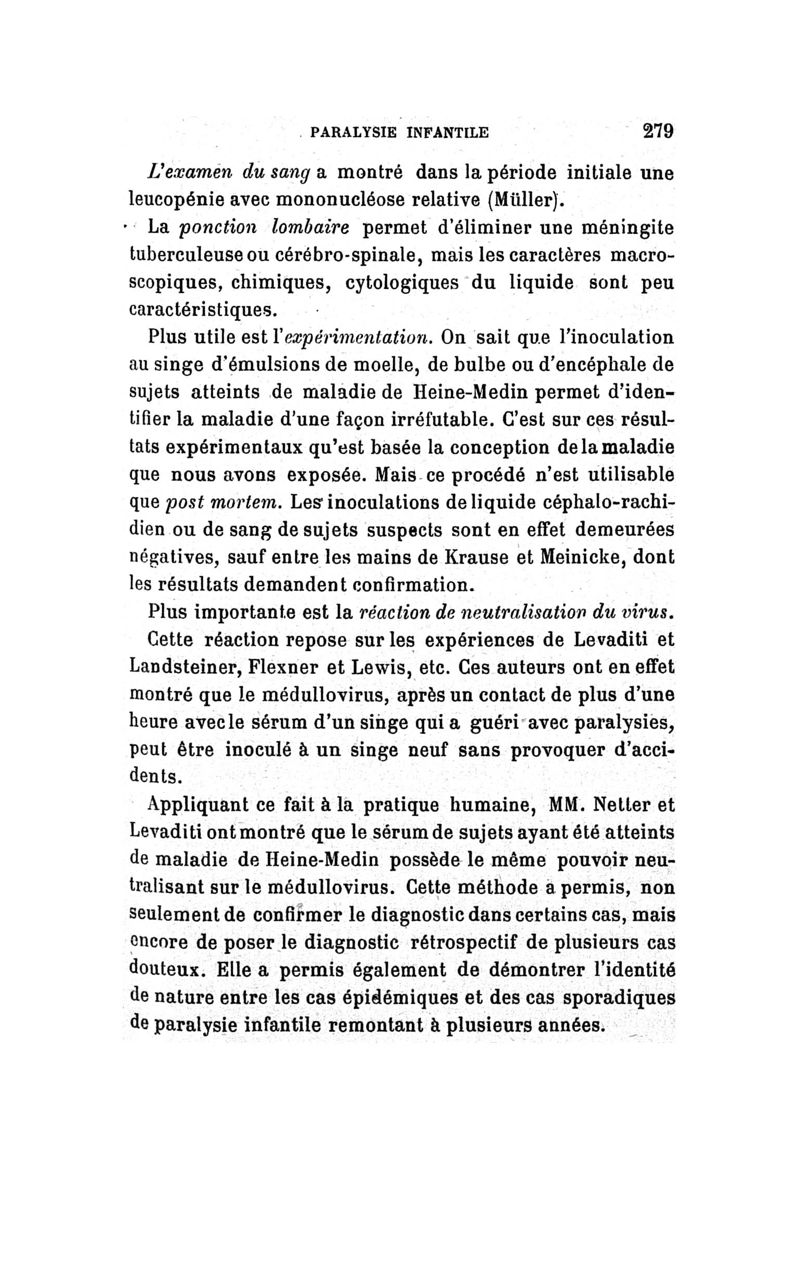 PARALYSIE INFANTILE 279

L'examen du sang a montré dans la période initiale une leucopénie avec mononucléose relative (Müller).

La ponction lombaire permet d'éliminer une méningite tuberculeuse ou cérébro-spinale, mais les caractères macroscopiques, chimiques, cytologiques du liquide sont peu caractéristiques.

Plus utile est l'expérimentation. On sait que l'inoculation au singe d'émulsions de moelle, de bulbe ou d'encéphale de sujets atteints de maladie de Heine-Medin permet d'identifier la maladie d'une façon irréfutable. C'est sur ces résultats expérimentaux qu'est basée la conception de la maladie que nous avons exposée. Mais ce procédé n'est utilisable que post mortem. Les inoculations de liquide céphalo-rachidien ou de sang de sujets suspects sont en effet demeurées négatives, sauf entre les mains de Krause et Meinicke, dont les résultats demandent confirmation.

Plus importante est la réaction de neutralisation du virus. Cette réaction repose sur les expériences de Levaditi et Landsteiner, Flexner et Lewis, etc. Ces auteurs ont en effet montré que le médullovirus, après un contact de plus d'une heure avec le sérum d'un singe qui a guéri avec paralysies, peut être inoculé à un singe neuf sans provoquer d'accidents.

Appliquant ce fait à la pratique humaine, MM. Netter et Levaditi ont montré que le sérum de sujets ayant été atteints de maladie de Heine-Medin possède le même pouvoir neutralisant sur le médullovirus. Cette méthode a permis, non seulement de confirmer le diagnostic dans certains cas, mais encore de poser le diagnostic rétrospectif de plusieurs cas douteux. Elle a permis également de démontrer l'identité de nature entre les cas épidémiques et des cas sporadiques de paralysie infantile remontant à plusieurs années.